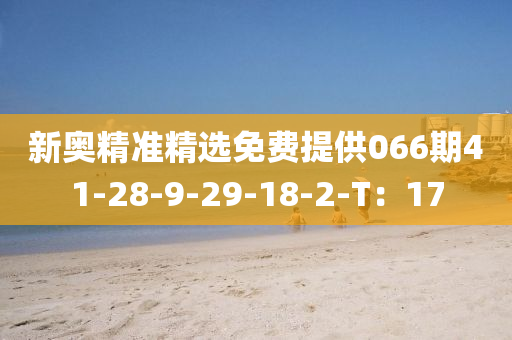 新奥精准精选免费提供066期41-28-9-29-18-2-T：17